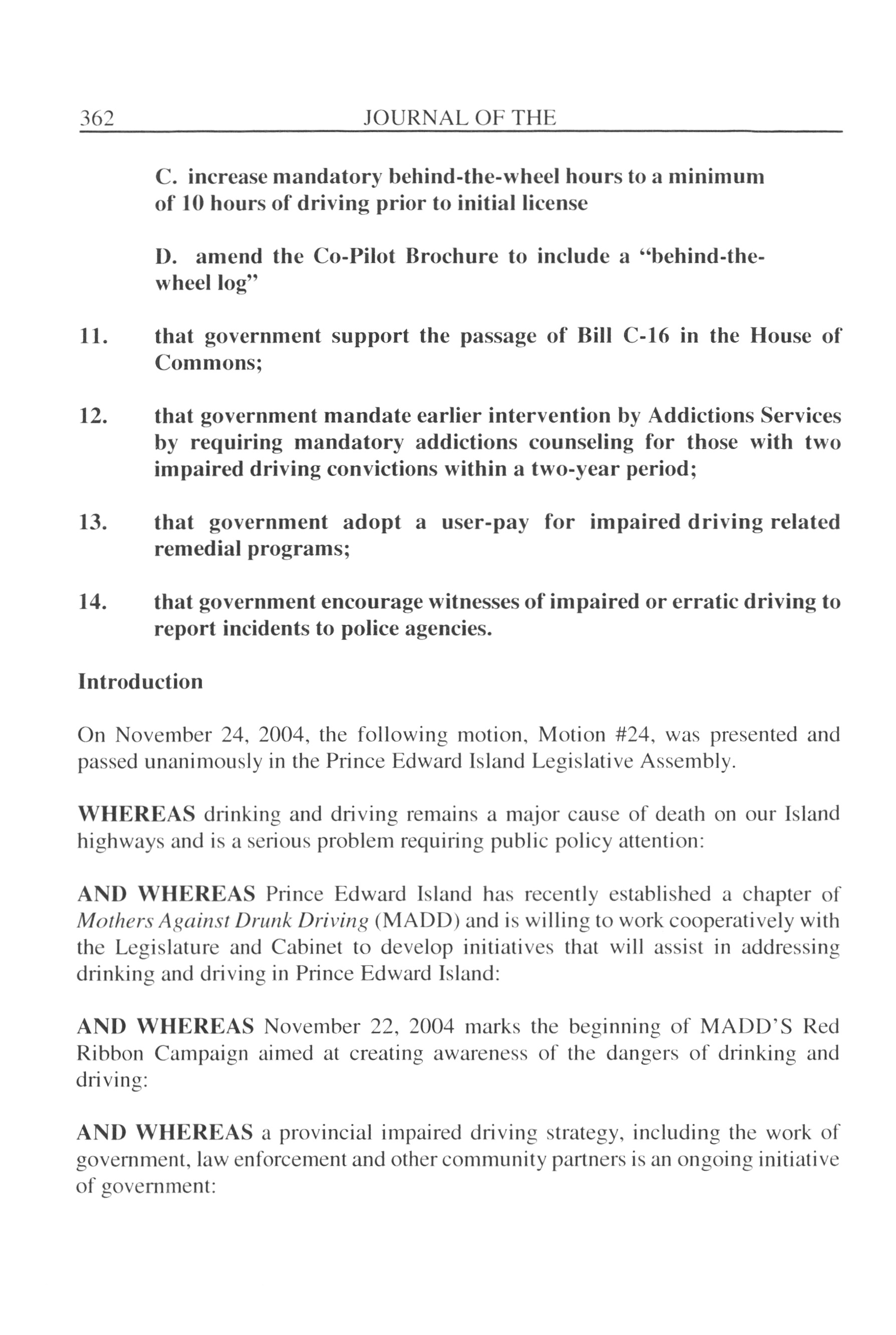 362 JOURNAL OF THE

C. increase mandatory behind-the-wheel hours to a minimum of 10 hours of driving prior to initial license

D. amend the Co-Pilot Brochure to include a "behind-the-wheel log"

11. that government support the passage of Bill C-16 in the House of Commons;

12. that government mandate earlier intervention by Addictions Services by requiring mandatory addictions counseling for those with two impaired driving convictions within a two-year period;

13. that government adopt a user-pay for impaired driving related remedial programs;

14. that government encourage witnesses of impaired or erratic driving to report incidents to police agencies.

Introduction

On November 24, 2004, the following motion, Motion #24, was presented and passed unanimously in the Prince Edward Island Legislative Assembly.

WHEREAS drinking and driving remains a major cause of death on our Island highways and is a serious problem requiring public policy attention:

AND WHEREAS Prince Edward Island has recently established a chapter of Mothers Against Drunk Driving (MADD) and is willing to work cooperatively with the Legislature and Cabinet to develop initiatives that will assist in addressing drinking and driving in Prince Edward Island:

AND WHEREAS November 22, 2004 marks the beginning of MADD'S Red Ribbon Campaign aimed at creating awareness of the dangers of drinking and driving:

AND WHEREAS a provincial impaired driving strategy, including the work of government, law enforcement and other community partners is an ongoing initiative of government: